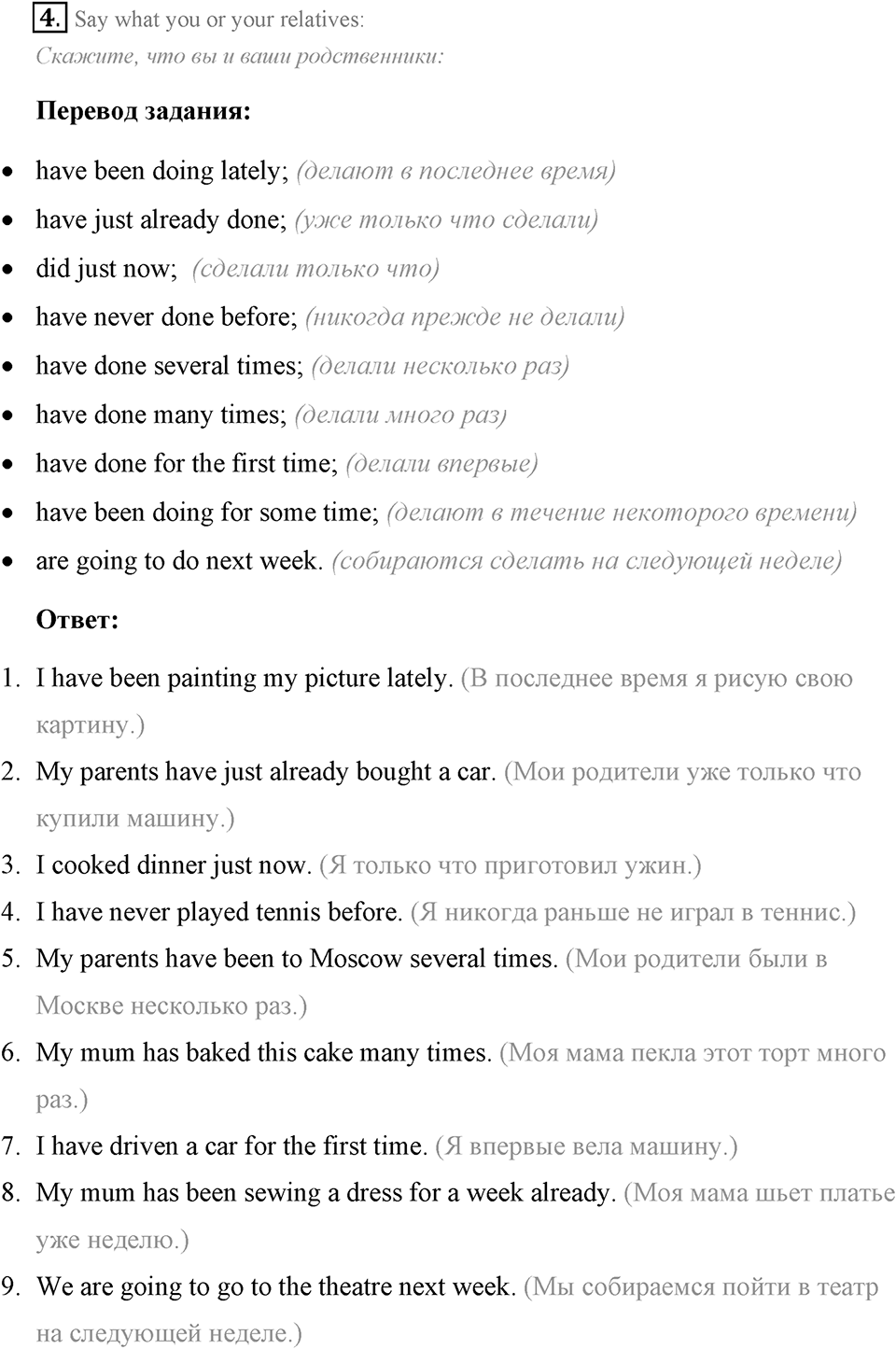 4. Say what you or your relatives:
Скажите, что вы и ваши родственники:

Перевод задания:

• have been doing lately; (делают в последнее время)
• have just already done; (уже только что сделали)
• did just now; (сделали только что)
• have never done before; (никогда прежде не делали)
• have done several times; (делали несколько раз)
• have done many times; (делали много раз)
• have done for the first time; (делали впервые)
• have been doing for some time; (делают в течение некоторого времени)
• are going to do next week. (собираются сделать на следующей неделе)

Ответ:

1. I have been painting my picture lately. (В последнее время я рисую свою картину.)
2. My parents have just already bought a car. (Мои родители уже только что купили машину.)
3. I cooked dinner just now. (Я только что приготовил ужин.)
4. I have never played tennis before. (Я никогда раньше не играл в теннис.)
5. My parents have been to Moscow several times. (Мои родители были в Москве несколько раз.)
6. My mum has baked this cake many times. (Моя мама пекла этот торт много раз.)
7. I have driven a car for the first time. (Я впервые вела машину.)
8. My mum has been sewing a dress for a week already. (Моя мама шьет платье уже неделю.)
9. We are going to go to the theatre next week. (Мы собираемся пойти в театр на следующей неделе.)